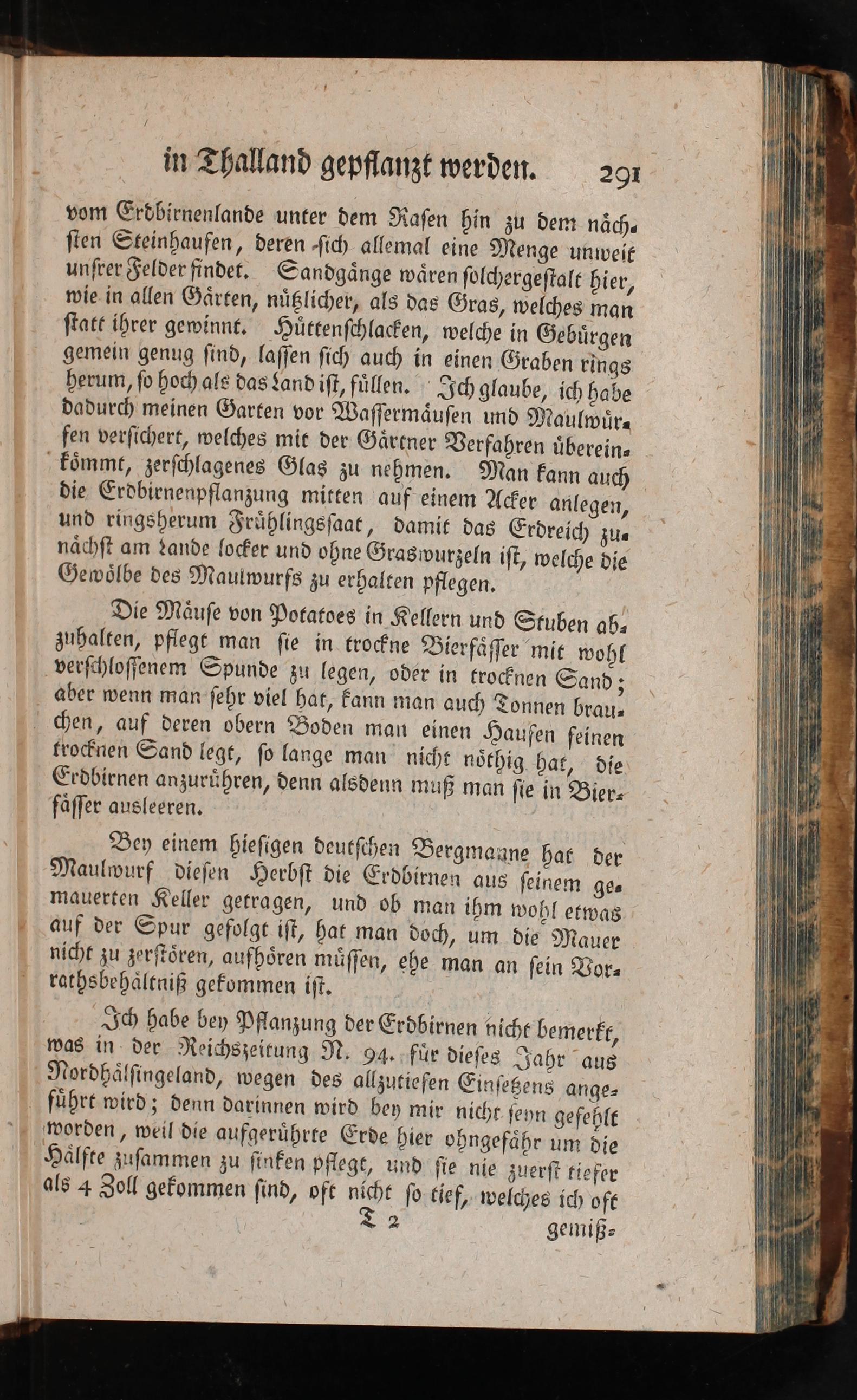 in Thalland gepflanzt werden. 291

vom Erdbirnenlande unter dem Rasen hin zu dem nächsten Steinhaufen, deren sich allemal eine Menge unweit unsrer Felder findet. Sandgänge wären solchergestalt hier, wie in allen Gärten, nützlicher, als das Gras, welches man statt ihrer gewinnt. Hüttenschlacken, welche in Gebürgen gemein genug sind, lassen sich auch in einen Graben rings herum, so hoch als das Land ist, füllen. Ich glaube, ich habe dadurch meinen Garten vor Wassermäusen und Maulwürfen versichert, welches mit der Gärtner Verfahren übereinkömmt, zerschlagenes Glas zu nehmen. Man kann auch die Erdbirnenpflanzung mitten auf einem Acker anlegen, und ringsherum Frühlingssaat, damit das Erdreich zunächst am Lande locker und ohne Graswurzeln ist, welche die Gewölbe des Maulwurfs zu erhalten pflegen.

Die Mäuse von Potatoes in Kellern und Stuben abzuhalten, pflegt man sie in trockne Bierfässer mit wohl verschlossenem Spunde zu legen, oder in trocknen Sand; aber wenn man sehr viel hat, kann man auch Tonnen brauchen, auf deren obern Boden man einen Haufen feinen trocknen Sand legt, so lange man nicht nöthig hat, die Erdbirnen anzurühren, denn alsdenn muß man sie in Bierfässer ausleeren.

Bey einem hiesigen deutschen Bergmanne hat der Maulwurf diesen Herbst die Erdbirnen aus seinem gemauerten Keller getragen, und ob man ihm wohl etwas auf der Spur gefolgt ist, hat man doch, um die Mauer nicht zu zerstören, aufhören müssen, ehe man an sein Vorrathsbehältniß gekommen ist.

Ich habe bey Pflanzung der Erdbirnen nicht bemerkt, was in der Reichszeitung N. 94. für dieses Jahr aus Nordhälsingeland, wegen des allzutiefen Einsetzens angeführt wird; denn darinnen wird bey mir nicht seyn gefehlt worden, weil die aufgerührte Erde hier ohngefähr um die Hälfte zusammen zu sinken pflegt, und sie nie zuerst tiefer als 4 Zoll gekommen sind, oft nicht so tief, welches ich oft

T 2 gemiß-